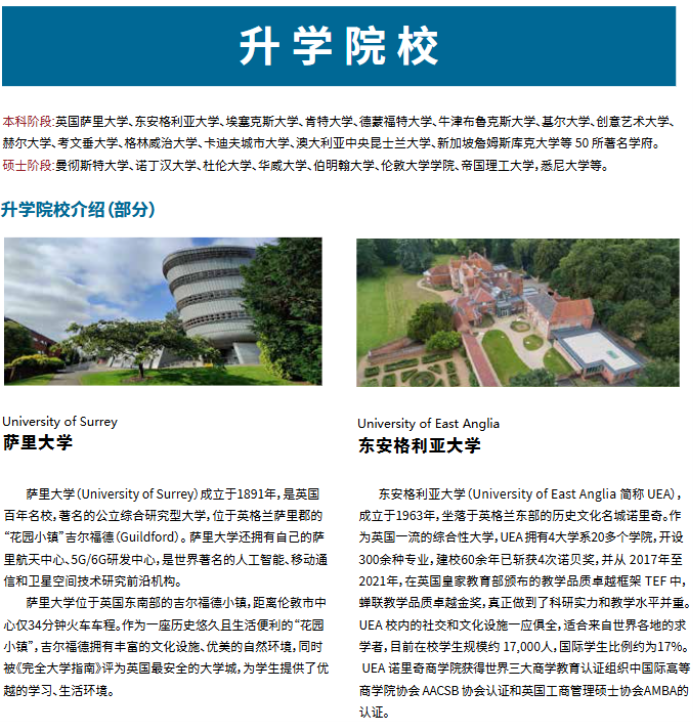 升学院校

本科阶段:英国萨里大学、东安格利亚大学、埃塞克斯大学、肯特大学、德蒙福特大学、牛津布鲁克斯大学、基尔大学、创意艺术大学、赫尔大学、考文垂大学、格林威治大学、卡迪夫城市大学、澳大利亚中央昆士兰大学、新加坡詹姆斯库克大学等 50 所著名学府。
硕士阶段:曼彻斯特大学、诺丁汉大学、杜伦大学、华威大学、伯明翰大学、伦敦大学学院、帝国理工大学,悉尼大学等。

升学院校介绍(部分)

University of Surrey
萨里大学

萨里大学(University of Surrey)成立于1891年,是英国百年名校,著名的公立综合研究型大学,位于英格兰萨里郡的“花园小镇”吉尔福德(Guildford)。萨里大学还拥有自己的萨里航天中心、5G/6G研发中心,是世界著名的人工智能、移动通信和卫星空间技术研究前沿机构。

萨里大学位于英国东南部的吉尔福德小镇,距离伦敦市中心仅34分钟火车车程。作为一座历史悠久且生活便利的“花园小镇”,吉尔福德拥有丰富的文化设施、优美的自然环境,同时被《完全大学指南》评为英国最安全的大学城,为学生提供了优越的学习、生活环境。

University of East Anglia
东安格利亚大学

东安格利亚大学(University of East Anglia 简称 UEA),成立于1963年,坐落于英格兰东部的历史文化名城诺里奇。作为英国一流的综合性大学,UEA 拥有4大学系20多个学院,开设300余种专业,建校60余年已斩获4次诺贝奖,并从 2017年至2021年,在英国皇家教育部颁布的教学品质卓越框架 TEF 中,蝉联教学品质卓越金奖,真正做到了科研实力和教学水平并重。UEA 校内的社交和文化设施一应俱全,适合来自世界各地的求学者,目前在校学生规模约 17,000人,国际学生比例约为17%。

UEA 诺里奇商学院获得世界三大商学教育认证组织中国际高等商学院协会 AACSB 协会认证和英国工商管理硕士协会AMBA的认证。